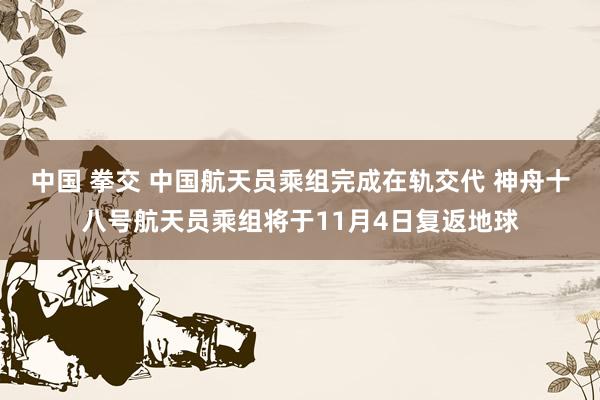 中国 拳交 中国航天员乘组完成在轨交代 神舟十八号航天员乘组将于11月4日复返地球